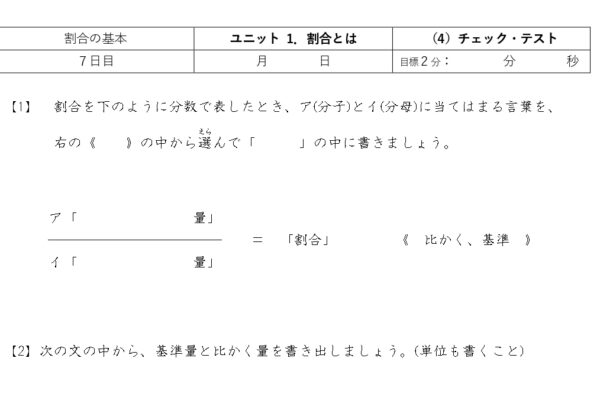 | 割合の基本 | ユニット 1. 割合とは | (4) チェック・テスト |
|---|---|---|
| 7日目 | 月 日 | 目標2分: 分 秒 |

【1】 割合を下のように分数で表したとき、ア(分子)とイ(分母)に当てはまる言葉を、右の《 》の中から選んで「 」の中に書きましょう。

ア「 量」

イ「 量」

= 「割合」

《 比かく、基準 》

【2】次の文の中から、基準量と比かく量を書き出しましょう。(単位も書くこと)